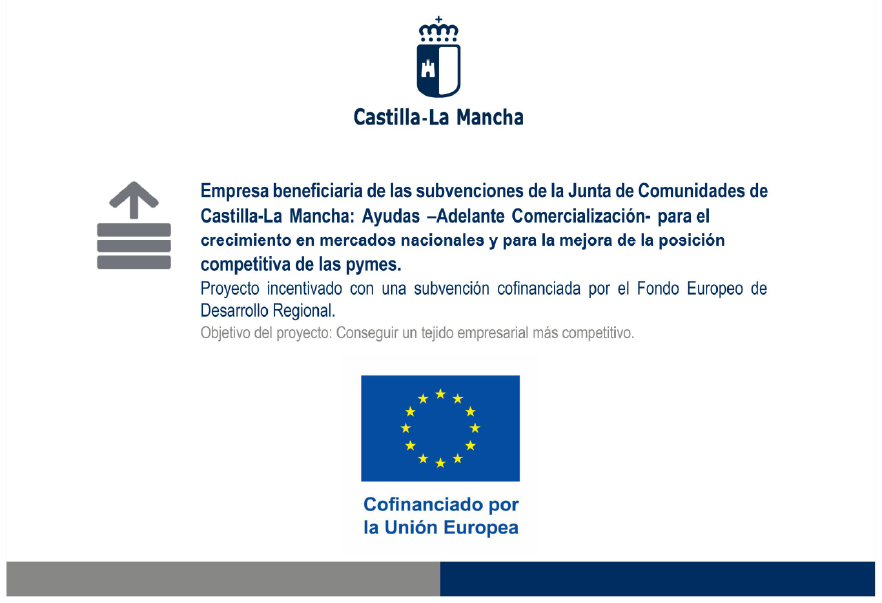 Castilla-La Mancha

Empresa beneficiaria de las subvenciones de la Junta de Comunidades de Castilla-La Mancha: Ayudas –Adelante Comercialización- para el crecimiento en mercados nacionales y para la mejora de la posición competitiva de las pymes.

Proyecto incentivado con una subvención cofinanciada por el Fondo Europeo de Desarrollo Regional.

Objetivo del proyecto: Conseguir un tejido empresarial más competitivo.

Cofinanciado por la Unión Europea